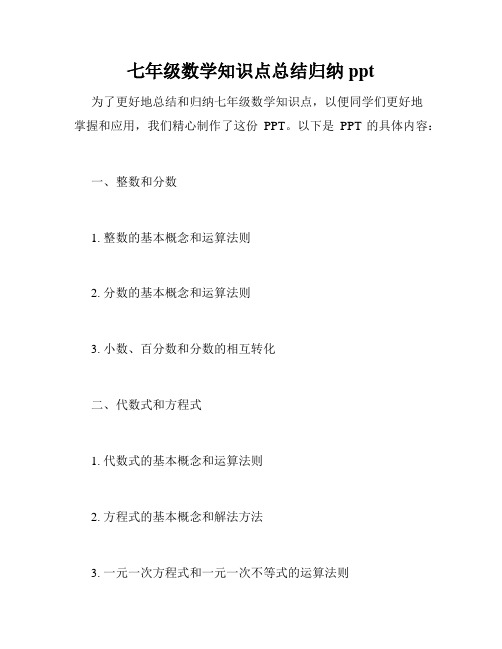 七年级数学知识点总结归纳 ppt

为了更好地总结和归纳七年级数学知识点，以便同学们更好地掌握和应用，我们精心制作了这份 PPT。以下是 PPT 的具体内容：

一、整数和分数

1. 整数的基本概念和运算法则

2. 分数的基本概念和运算法则

3. 小数、百分数和分数的相互转化

二、代数式和方程式

1. 代数式的基本概念和运算法则

2. 方程式的基本概念和解法方法

3. 一元一次方程式和一元一次不等式的运算法则